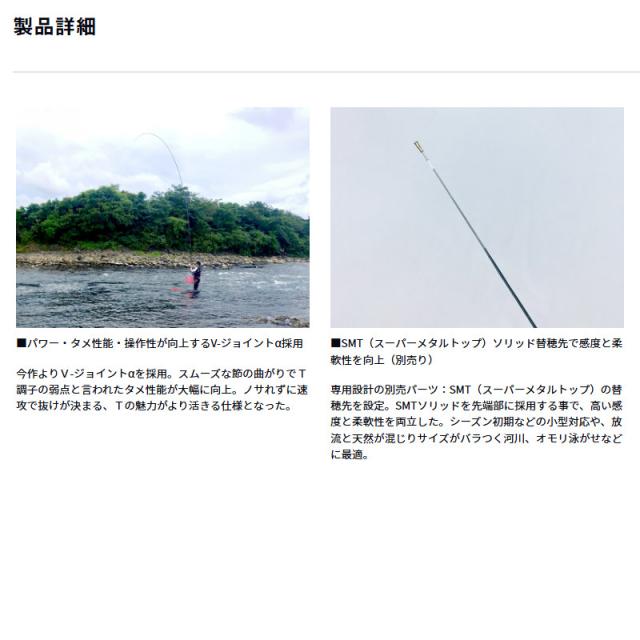 製品詳細

■パワー・タメ性能・操作性が向上するV-ジョイントα採用

今作よりV-ジョイントαを採用。スムーズな節の曲がりでT調子の弱点と言われたタメ性能が大幅に向上。ノサれずに速攻で抜けが決まる、Tの魅力がより活きる仕様となった。

■SMT（スーパーメタルトップ）ソリッド替穂先で感度と柔軟性を向上（別売り）

専用設計の別売パーツ：SMT（スーパーメタルトップ）の替穂先を設定。SMTソリッドを先端部に採用する事で、高い感度と柔軟性を両立した。シーズン初期などの小型対応や、放流と天然が混じりサイズがバラつく河川、オモリ泳がせなどに最適。